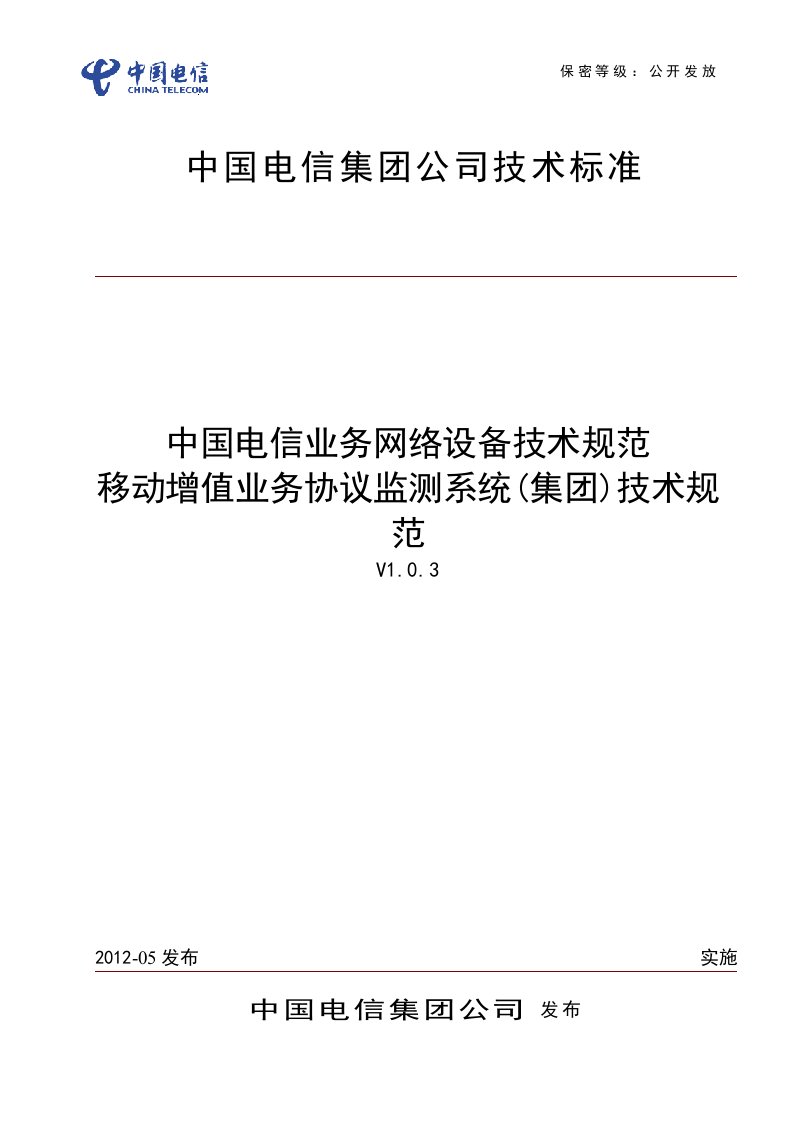 中国电信
CHINA TELECOM

保密等级：公开发放

中国电信集团公司技术标准

中国电信业务网络设备技术规范
移动增值业务协议监测系统(集团)技术规范
V1.0.3

2012-05 发布 实施

中国电信集团公司 发布